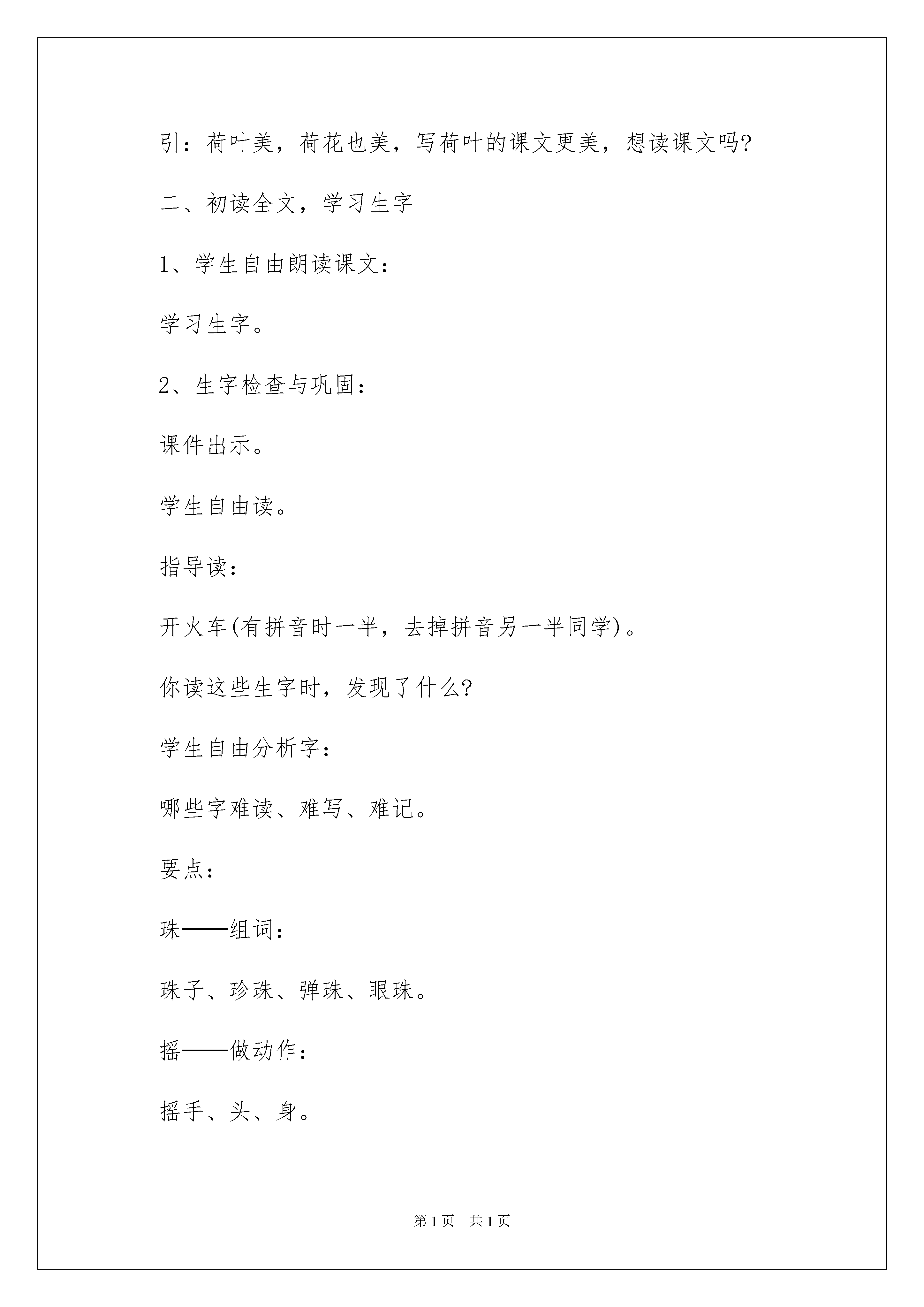 引：荷叶美，荷花也美，写荷叶的课文更美，想读课文吗?

二、初读全文，学习生字

1、学生自由朗读课文：

学习生字。

2、生字检查与巩固：

课件出示。

学生自由读。

指导读：

开火车(有拼音时一半，去掉拼音另一半同学)。

你读这些生字时，发现了什么?

学生自由分析字：

哪些字难读、难写、难记。

要点：

珠——组词：

珠子、珍珠、弹珠、眼珠。

摇——做动作：

摇手、头、身。

第1页 共1页